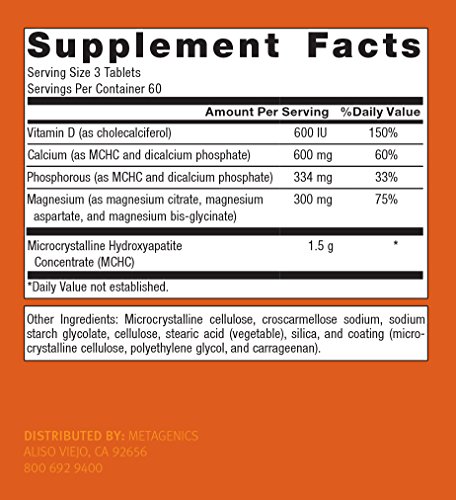 Supplement Facts

Serving Size 3 Tablets
Servings Per Container 60

| | Amount Per Serving | %Daily Value |
|---|---|---|
| Vitamin D (as cholecalciferol) | 600 IU | 150% |
| Calcium (as MCHC and dicalcium phosphate) | 600 mg | 60% |
| Phosphorous (as MCHC and dicalcium phosphate) | 334 mg | 33% |
| Magnesium (as magnesium citrate, magnesium aspartate, and magnesium bis-glycinate) | 300 mg | 75% |
| Microcrystalline Hydroxyapatite Concentrate (MCHC) | 1.5 g | * |

*Daily Value not established.

Other Ingredients: Microcrystalline cellulose, croscarmellose sodium, sodium starch glycolate, cellulose, stearic acid (vegetable), silica, and coating (microcrystalline cellulose, polyethylene glycol, and carrageenan).

DISTRIBUTED BY: METAGENICS
ALISO VIEJO, CA 92656
800 692 9400